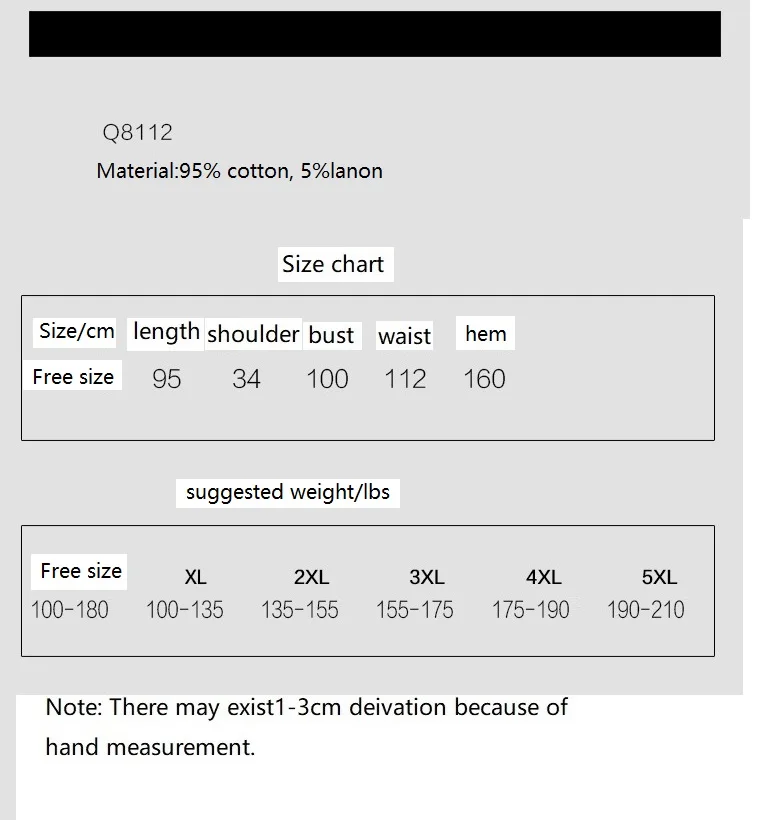 Q8112

Material:95% cotton, 5%lanon

Size chart

| Size/cm | length | shoulder | bust | waist | hem |
|---|---|---|---|---|---|
| Free size | 95 | 34 | 100 | 112 | 160 |

suggested weight/lbs

| Free size | XL | 2XL | 3XL | 4XL | 5XL |
|---|---|---|---|---|---|
| 100-180 | 100-135 | 135-155 | 155-175 | 175-190 | 190-210 |

Note: There may exist1-3cm deivation because of hand measurement.